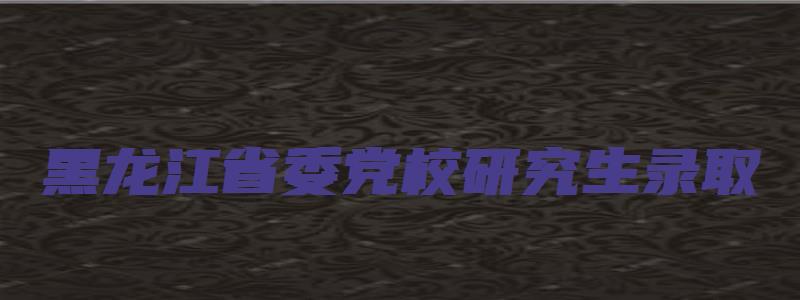 黑龙江省委党校研究生录取